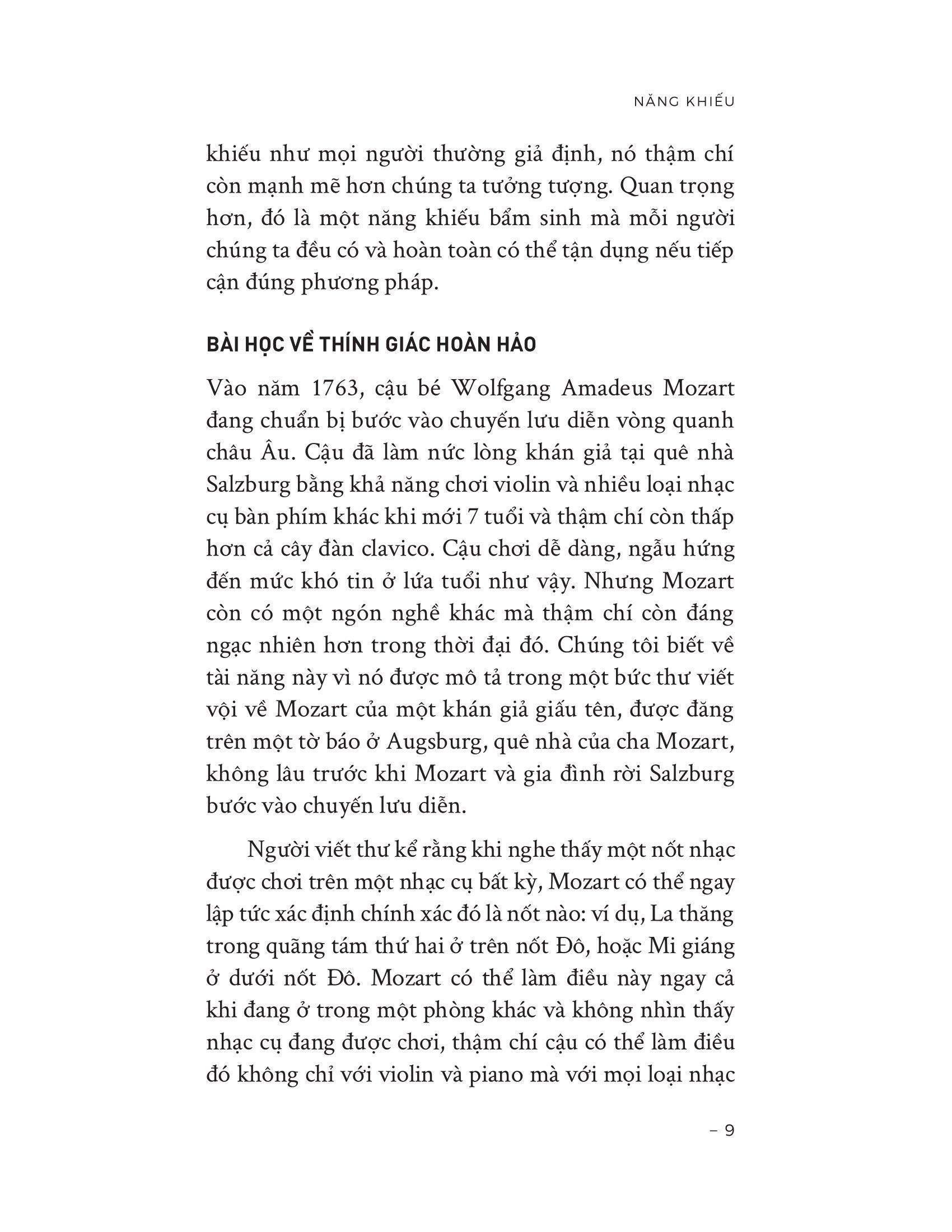 NĂNG KHIẾU

khiếu như mọi người thường giả định, nó thậm chí còn mạnh mẽ hơn chúng ta tưởng tượng. Quan trọng hơn, đó là một năng khiếu bẩm sinh mà mỗi người chúng ta đều có và hoàn toàn có thể tận dụng nếu tiếp cận đúng phương pháp.

BÀI HỌC VỀ THÍNH GIÁC HOÀN HẢO

Vào năm 1763, cậu bé Wolfgang Amadeus Mozart đang chuẩn bị bước vào chuyến lưu diễn vòng quanh châu Âu. Cậu đã làm nức lòng khán giả tại quê nhà Salzburg bằng khả năng chơi violin và nhiều loại nhạc cụ bàn phím khác khi mới 7 tuổi và thậm chí còn thấp hơn cả cây đàn clavico. Cậu chơi dễ dàng, ngẫu hứng đến mức khó tin ở lứa tuổi như vậy. Nhưng Mozart còn có một ngón nghề khác mà thậm chí còn đáng ngạc nhiên hơn trong thời đại đó. Chúng tôi biết về tài năng này vì nó được mô tả trong một bức thư viết vội về Mozart của một khán giả giấu tên, được đăng trên một tờ báo ở Augsburg, quê nhà của cha Mozart, không lâu trước khi Mozart và gia đình rời Salzburg bước vào chuyến lưu diễn.

Người viết thư kể rằng khi nghe thấy một nốt nhạc được chơi trên một nhạc cụ bất kỳ, Mozart có thể ngay lập tức xác định chính xác đó là nốt nào: ví dụ, La thăng trong quãng tám thứ hai ở trên nốt Đô, hoặc Mi giáng ở dưới nốt Đô. Mozart có thể làm điều này ngay cả khi đang ở trong một phòng khác và không nhìn thấy nhạc cụ đang được chơi, thậm chí cậu có thể làm điều đó không chỉ với violin và piano mà với mọi loại nhạc

– 9